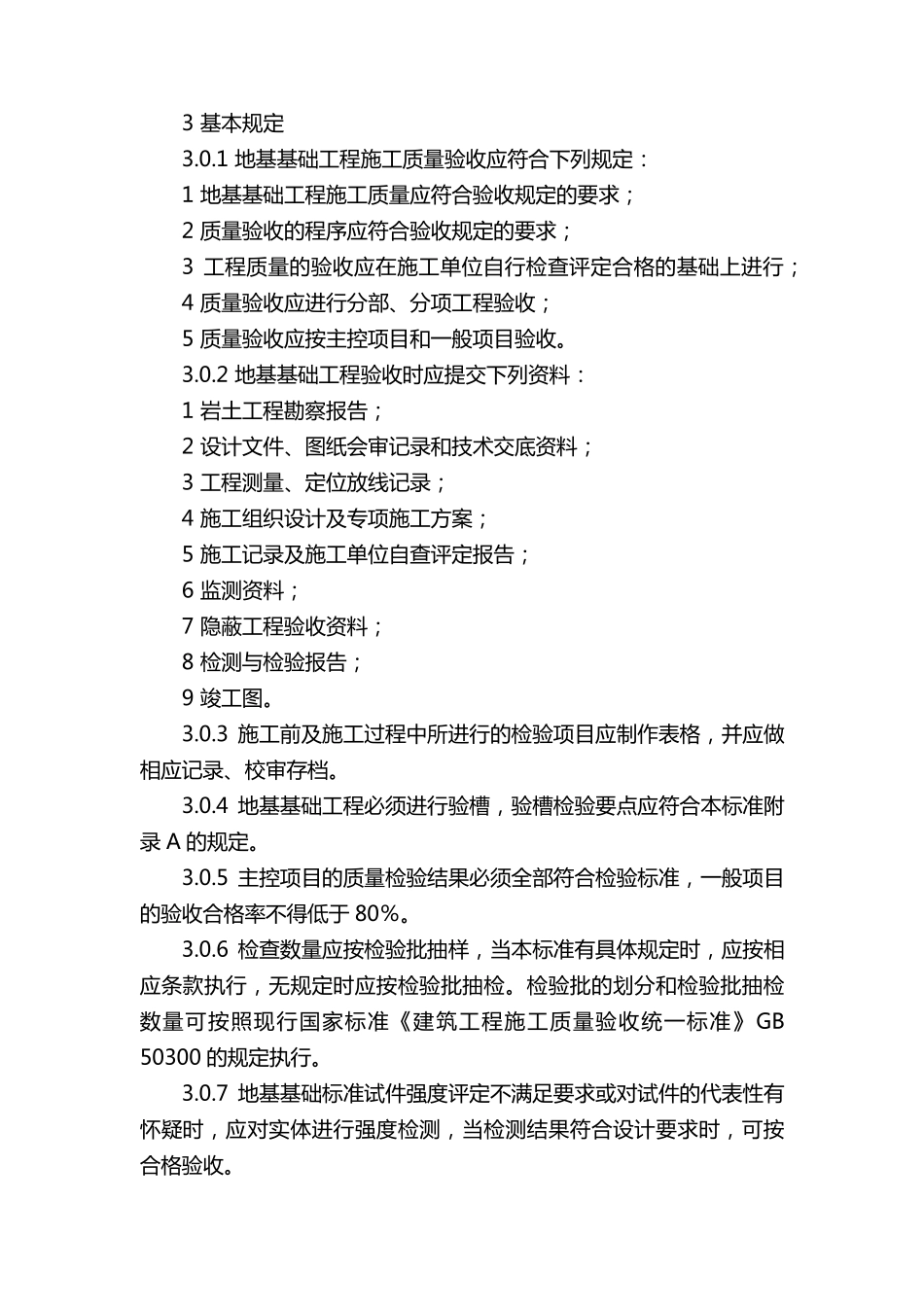 3 基本规定

3.0.1 地基基础工程施工质量验收应符合下列规定：

1 地基基础工程施工质量应符合验收规定的要求；

2 质量验收的程序应符合验收规定的要求；

3 工程质量的验收应在施工单位自行检查评定合格的基础上进行；

4 质量验收应进行分部、分项工程验收；

5 质量验收应按主控项目和一般项目验收。

3.0.2 地基基础工程验收时应提交下列资料：

1 岩土工程勘察报告；

2 设计文件、图纸会审记录和技术交底资料；

3 工程测量、定位放线记录；

4 施工组织设计及专项施工方案；

5 施工记录及施工单位自查评定报告；

6 监测资料；

7 隐蔽工程验收资料；

8 检测与检验报告；

9 竣工图。

3.0.3 施工前及施工过程中所进行的检验项目应制作表格，并应做相应记录、校审存档。

3.0.4 地基基础工程必须进行验槽，验槽检验要点应符合本标准附录 A 的规定。

3.0.5 主控项目的质量检验结果必须全部符合检验标准，一般项目的验收合格率不得低于 80%。

3.0.6 检查数量应按检验批抽样，当本标准有具体规定时，应按相应条款执行，无规定时应按检验批抽检。检验批的划分和检验批抽检数量可按照现行国家标准《建筑工程施工质量验收统一标准》GB 50300 的规定执行。

3.0.7 地基基础标准试件强度评定不满足要求或对试件的代表性有怀疑时，应对实体进行强度检测，当检测结果符合设计要求时，可按合格验收。